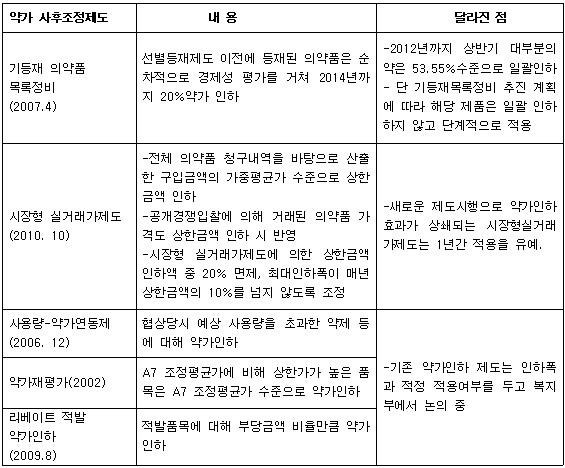 | 약가 사후조정제도 | 내 용 | 달라진 점 |
|---|---|---|
| 기등재 의약품 목록정비 (2007.4) | 선별등재제도 이전에 등재된 의약품은 순차적으로 경제성 평가를 거쳐 2014년까지 20%약가 인하 | -2012년까지 상반기 대부분의 약은 53.55%수준으로 일괄인하 - 단 기등재목록정비 추진 계획에 따라 해당 제품은 일괄 인하하지 않고 단계적으로 적용 |
| 시장형 실거래가제도 (2010. 10) | -전체 의약품 청구내역을 바탕으로 산출한 구입금액의 가중평균가 수준으로 상한금액 인하 -공개경쟁입찰에 의해 거래된 의약품 가격도 상한금액 인하 시 반영 -시장형 실거래가제도에 의한 상한금액 인하액 중 20% 면제, 최대인하폭이 매년 상한금액의 10%를 넘지 않도록 조정 | -새로운 제도시행으로 약가인하 효과가 상쇄되는 시장형실거래가제도는 1년간 적용을 유예. |
| 사용량-약가연동제 (2006. 12) | 협상당시 예상 사용량을 초과한 약제 등에 대해 약가인하 | -기존 약가인하 제도는 인하폭과 적정 적용여부를 두고 복지부에서 논의 중 |
| 약가재평가(2002) | A7 조정평균가에 비해 상한가가 높은 품목은 A7 조정평균가 수준으로 약가인하 | |
| 리베이트 적발 약가인하 (2009.8) | 적발품목에 대해 부당금액 비율만큼 약가인하 | |